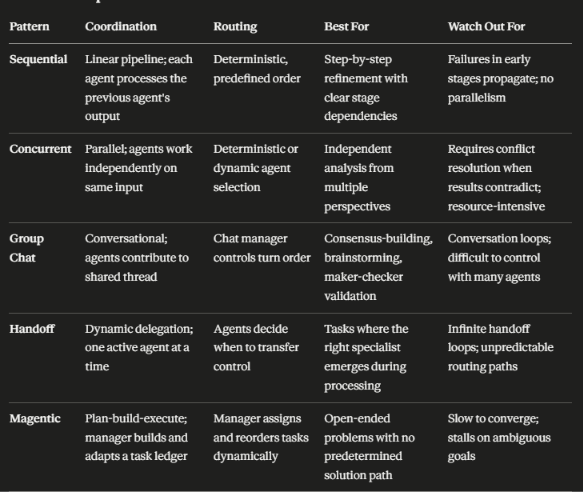 | Pattern | Coordination | Routing | Best For | Watch Out For |
|---|---|---|---|---|
| Sequential | Linear pipeline; each agent processes the previous agent's output | Deterministic, predefined order | Step-by-step refinement with clear stage dependencies | Failures in early stages propagate; no parallelism |
| Concurrent | Parallel; agents work independently on same input | Deterministic or dynamic agent selection | Independent analysis from multiple perspectives | Requires conflict resolution when results contradict; resource-intensive |
| Group Chat | Conversational; agents contribute to shared thread | Chat manager controls turn order | Consensus-building, brainstorming, maker-checker validation | Conversation loops; difficult to control with many agents |
| Handoff | Dynamic delegation; one active agent at a time | Agents decide when to transfer control | Tasks where the right specialist emerges during processing | Infinite handoff loops; unpredictable routing paths |
| Magentic | Plan-build-execute; manager builds and adapts a task ledger | Manager assigns and reorders tasks dynamically | Open-ended problems with no predetermined solution path | Slow to converge; stalls on ambiguous goals |